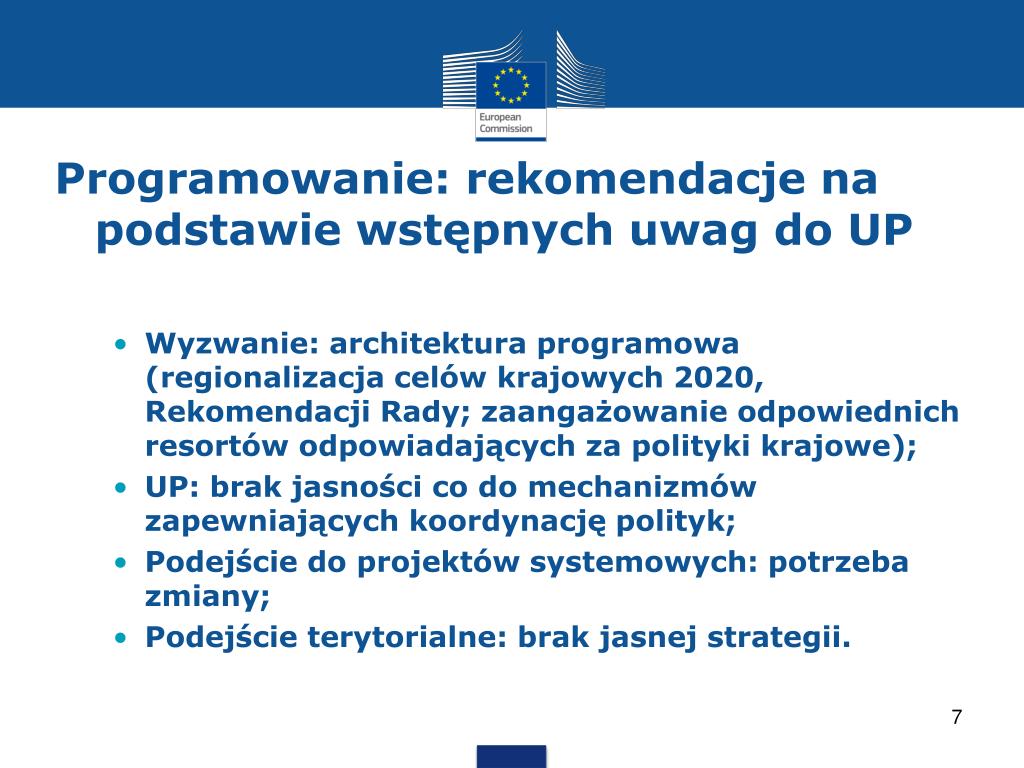 European Commission

Programowanie: rekomendacje na podstawie wstępnych uwag do UP

• Wyzwanie: architektura programowa (regionalizacja celów krajowych 2020, Rekomendacji Rady; zaangażowanie odpowiednich resortów odpowiadających za polityki krajowe);
• UP: brak jasności co do mechanizmów zapewniających koordynację polityk;
• Podejście do projektów systemowych: potrzeba zmiany;
• Podejście terytorialne: brak jasnej strategii.

7